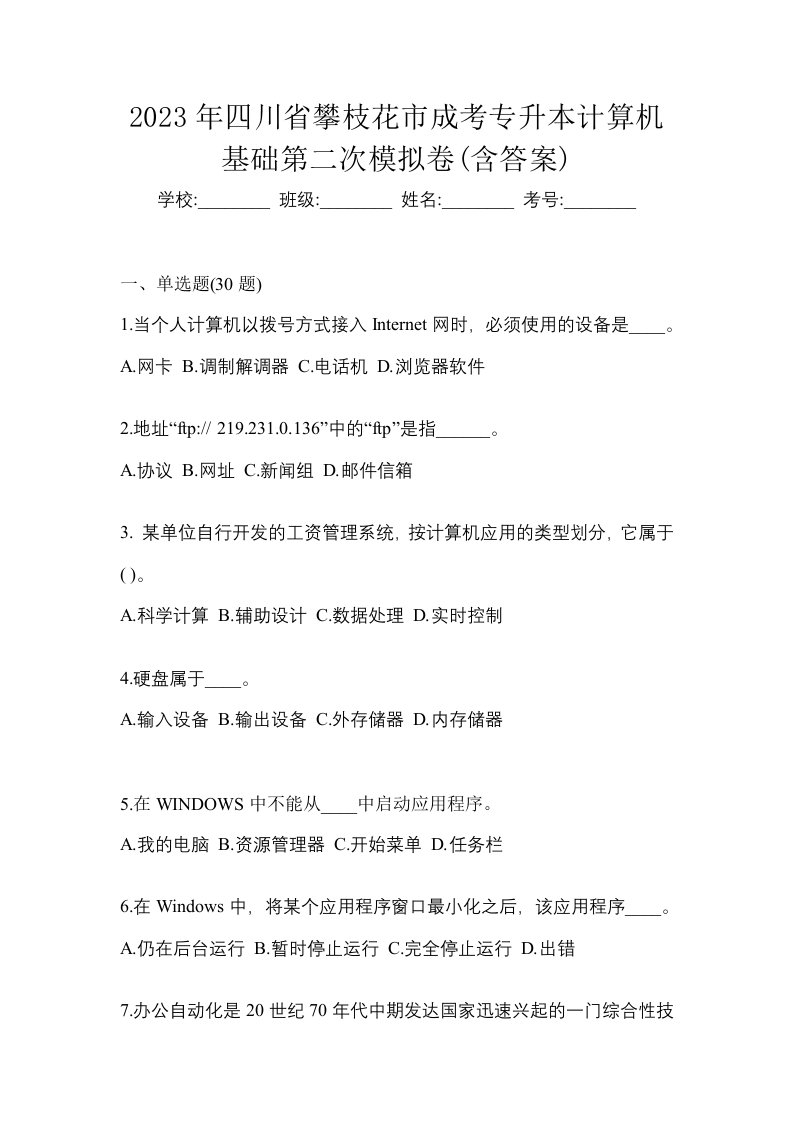 2023年四川省攀枝花市成考专升本计算机基础第二次模拟卷(含答案)

学校:________ 班级:________ 姓名:________ 考号:________

一、单选题(30 题)

1.当个人计算机以拨号方式接入 Internet 网时，必须使用的设备是____。

A.网卡 B.调制解调器 C.电话机 D.浏览器软件

2.地址“ftp:// 219.231.0.136”中的“ftp”是指______。

A.协议 B.网址 C.新闻组 D.邮件信箱

3. 某单位自行开发的工资管理系统，按计算机应用的类型划分，它属于( )。

A.科学计算 B.辅助设计 C.数据处理 D.实时控制

4.硬盘属于____。

A.输入设备 B.输出设备 C.外存储器 D.内存储器

5.在 WINDOWS 中不能从____中启动应用程序。

A.我的电脑 B.资源管理器 C.开始菜单 D.任务栏

6.在 Windows 中，将某个应用程序窗口最小化之后，该应用程序____。

A.仍在后台运行 B.暂时停止运行 C.完全停止运行 D.出错

7.办公自动化是 20 世纪 70 年代中期发达国家迅速兴起的一门综合性技